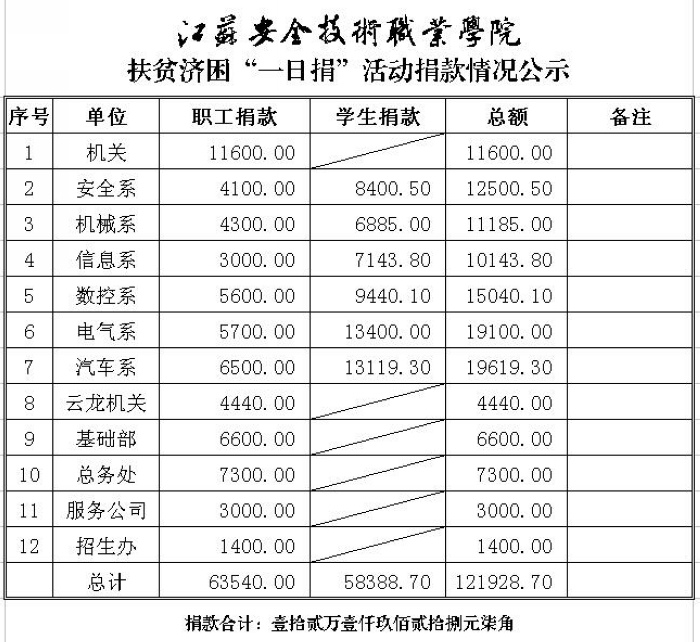 江蘇安全技術職業學院
扶贫济困“一日捐”活动捐款情况公示

| 序号 | 单位 | 职工捐款 | 学生捐款 | 总额 | 备注 |
|---|---|---|---|---|---|
| 1 | 机关 | 11600.00 | | 11600.00 | |
| 2 | 安全系 | 4100.00 | 8400.50 | 12500.50 | |
| 3 | 机械系 | 4300.00 | 6885.00 | 11185.00 | |
| 4 | 信息系 | 3000.00 | 7143.80 | 10143.80 | |
| 5 | 数控系 | 5600.00 | 9440.10 | 15040.10 | |
| 6 | 电气系 | 5700.00 | 13400.00 | 19100.00 | |
| 7 | 汽车系 | 6500.00 | 13119.30 | 19619.30 | |
| 8 | 云龙机关 | 4440.00 | | 4440.00 | |
| 9 | 基础部 | 6600.00 | | 6600.00 | |
| 10 | 总务处 | 7300.00 | | 7300.00 | |
| 11 | 服务公司 | 3000.00 | | 3000.00 | |
| 12 | 招生办 | 1400.00 | | 1400.00 | |
| | 总计 | 63540.00 | 58388.70 | 121928.70 | |

捐款合计：壹拾贰万壹仟玖佰贰拾捌元柒角